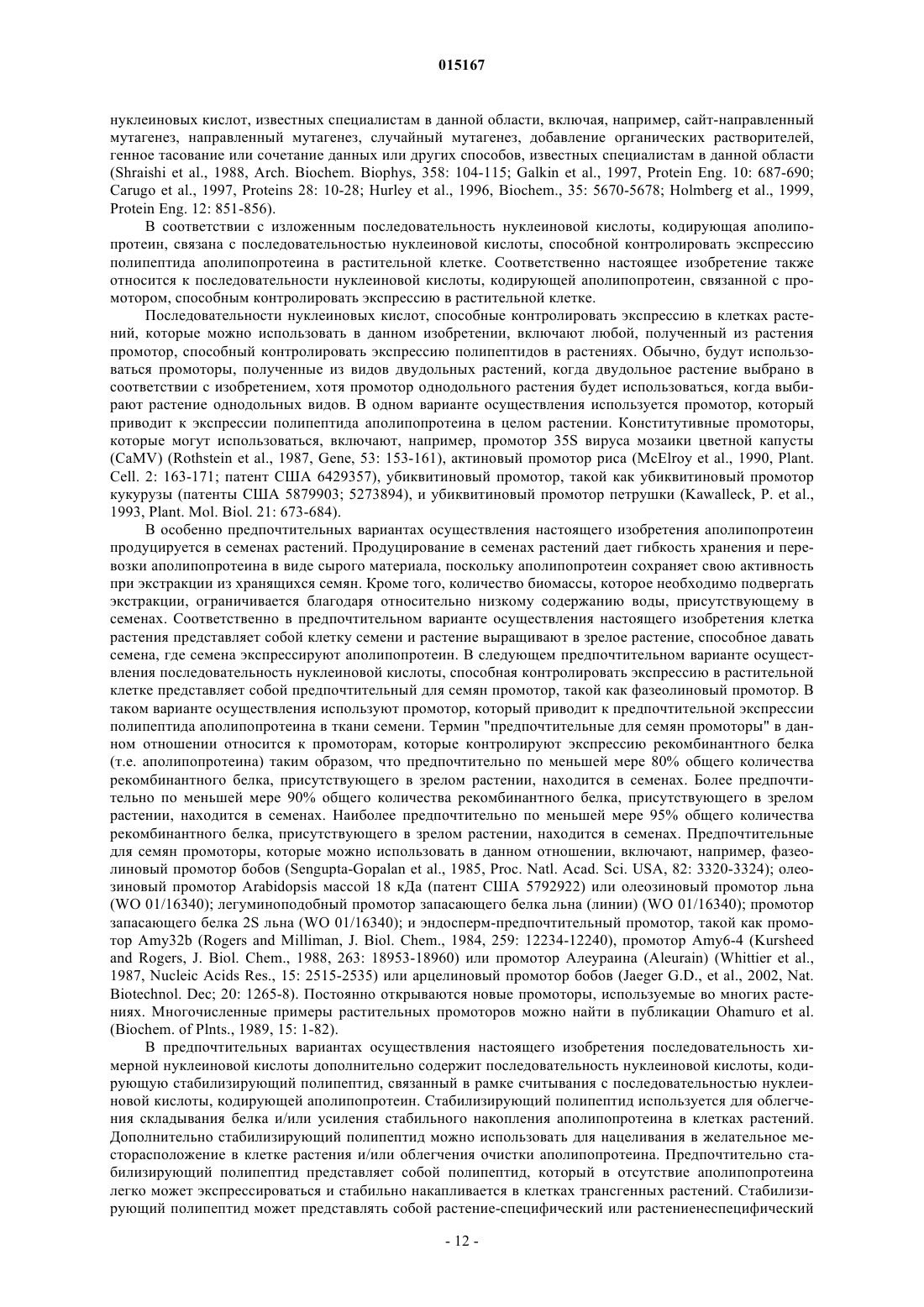 015167

нуклеиновых кислот, известных специалистам в данной области, включая, например, сайт-направленный мутагенез, направленный мутагенез, случайный мутагенез, добавление органических растворителей, генное тасование или сочетание данных или других способов, известных специалистам в данной области (Shraishi et al., 1988, Arch. Biochem. Biophys, 358: 104-115; Galkin et al., 1997, Protein Eng. 10: 687-690; Carugo et al., 1997, Proteins 28: 10-28; Hurley et al., 1996, Biochem., 35: 5670-5678; Holmberg et al., 1999, Protein Eng. 12: 851-856).

В соответствии с изложенным последовательность нуклеиновой кислоты, кодирующая аполипопротеин, связана с последовательностью нуклеиновой кислоты, способной контролировать экспрессию полипептида аполипопротеина в растительной клетке. Соответственно настоящее изобретение также относится к последовательности нуклеиновой кислоты, кодирующей аполипопротеин, связанной с промотором, способным контролировать экспрессию в растительной клетке.

Последовательности нуклеиновых кислот, способные контролировать экспрессию в клетках растений, которые можно использовать в данном изобретении, включают любой, полученный из растения промотор, способный контролировать экспрессию полипептидов в растениях. Обычно, будут использоваться промоторы, полученные из видов двудольных растений, когда двудольное растение выбрано в соответствии с изобретением, хотя промотор однодольного растения будет использоваться, когда выбирают растение однодольных видов. В одном варианте осуществления используется промотор, который приводит к экспрессии полипептида аполипопротеина в целом растении. Конститутивные промоторы, которые могут использоваться, включают, например, промотор 35S вируса мозаики цветной капусты (CaMV) (Rothstein et al., 1987, Gene, 53: 153-161), актиновый промотор риса (McElroy et al., 1990, Plant. Cell. 2: 163-171; патент США 6429357), убиквитиновый промотор, такой как убиквитиновый промотор кукурузы (патенты США 5879903; 5273894), и убиквитиновый промотор петрушки (Kawalleck, P. et al., 1993, Plant. Mol. Biol. 21: 673-684).

В особенно предпочтительных вариантах осуществления настоящего изобретения аполипопротеин продуцируется в семенах растений. Продуцирование в семенах растений дает гибкость хранения и перевозки аполипопротеина в виде сырого материала, поскольку аполипопротеин сохраняет свою активность при экстракции из хранящихся семян. Кроме того, количество биомассы, которое необходимо подвергать экстракции, ограничивается благодаря относительно низкому содержанию воды, присутствующему в семенах. Соответственно в предпочтительном варианте осуществления настоящего изобретения клетка растения представляет собой клетку семени и растение выращивают в зрелое растение, способное давать семена, где семена экспрессируют аполипопротеин. В следующем предпочтительном варианте осуществления последовательность нуклеиновой кислоты, способная контролировать экспрессию в растительной клетке представляет собой предпочтительный для семян промотор, такой как фазеолиновый промотор. В таком варианте осуществления используют промотор, который приводит к предпочтительной экспрессии полипептида аполипопротеина в ткани семени. Термин "предпочтительные для семян промоторы" в данном отношении относится к промоторам, которые контролируют экспрессию рекомбинантного белка (т.е. аполипопротеина) таким образом, что предпочтительно по меньшей мере 80% общего количества рекомбинантного белка, присутствующего в зрелом растении, находится в семенах. Более предпочтительно по меньшей мере 90% общего количества рекомбинантного белка, присутствующего в зрелом растении, находится в семенах. Наиболее предпочтительно по меньшей мере 95% общего количества рекомбинантного белка, присутствующего в зрелом растении, находится в семенах. Предпочтительные для семян промоторы, которые можно использовать в данном отношении, включают, например, фазеолиновый промотор бобов (Sengupta-Gopalan et al., 1985, Proc. Natl. Acad. Sci. USA, 82: 3320-3324); олеозиновый промотор Arabidopsis массой 18 кДа (патент США 5792922) или олеозиновый промотор льна (WO 01/16340); легуминоподобный промотор запасающего белка льна (линии) (WO 01/16340); промотор запасающего белка 2S льна (WO 01/16340); и эндосперм-предпочтительный промотор, такой как промотор Amy32b (Rogers and Milliman, J. Biol. Chem., 1984, 259: 12234-12240), промотор Amy6-4 (Kursheed and Rogers, J. Biol. Chem., 1988, 263: 18953-18960) или промотор Алеураина (Aleurain) (Whittier et al., 1987, Nucleic Acids Res., 15: 2515-2535) или арцелиновый промотор бобов (Jaeger G.D., et al., 2002, Nat. Biotechnol. Dec; 20: 1265-8). Постоянно открываются новые промоторы, используемые во многих растениях. Многочисленные примеры растительных промоторов можно найти в публикации Ohamuro et al. (Biochem. of Plnts., 1989, 15: 1-82).

В предпочтительных вариантах осуществления настоящего изобретения последовательность химерной нуклеиновой кислоты дополнительно содержит последовательность нуклеиновой кислоты, кодирующую стабилизирующий полипептид, связанный в рамке считывания с последовательностью нуклеиновой кислоты, кодирующей аполипопротеин. Стабилизирующий полипептид используется для облегчения складывания белка и/или усиления стабильного накопления аполипопротеина в клетках растений. Дополнительно стабилизирующий полипептид можно использовать для нацеливания в желательное месторасположение в клетке растения и/или облегчения очистки аполипопротеина. Предпочтительно стабилизирующий полипептид представляет собой полипептид, который в отсутствие аполипопротеина легко может экспрессироваться и стабильно накапливается в клетках трансгенных растений. Стабилизирующий полипептид может представлять собой растение-специфический или растениенеспецифический

- 12 -